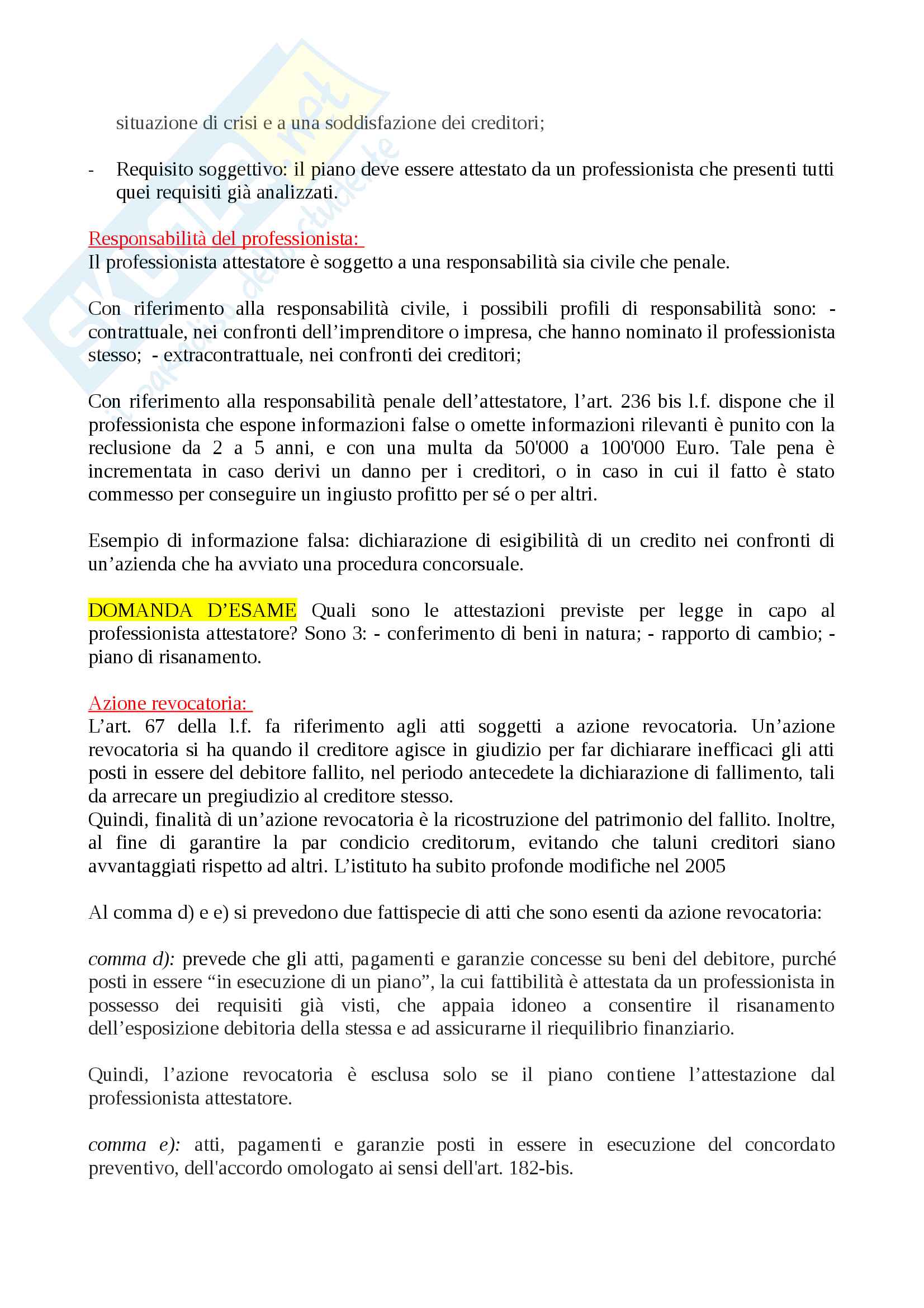 situazione di crisi e a una soddisfazione dei creditori;

- Requisito soggettivo: il piano deve essere attestato da un professionista che presenti tutti quei requisiti già analizzati.

Responsabilità del professionista:
Il professionista attestatore è soggetto a una responsabilità sia civile che penale.

Con riferimento alla responsabilità civile, i possibili profili di responsabilità sono: - contrattuale, nei confronti dell'imprenditore o impresa, che hanno nominato il professionista stesso; - extracontrattuale, nei confronti dei creditori;

Con riferimento alla responsabilità penale dell'attestatore, l'art. 236 bis l.f. dispone che il professionista che espone informazioni false o omette informazioni rilevanti è punito con la reclusione da 2 a 5 anni, e con una multa da 50'000 a 100'000 Euro. Tale pena è incrementata in caso derivi un danno per i creditori, o in caso in cui il fatto è stato commesso per conseguire un ingiusto profitto per sé o per altri.

Esempio di informazione falsa: dichiarazione di esigibilità di un credito nei confronti di un'azienda che ha avviato una procedura concorsuale.

DOMANDA D'ESAME Quali sono le attestazioni previste per legge in capo al professionista attestatore? Sono 3: - conferimento di beni in natura; - rapporto di cambio; - piano di risanamento.

Azione revocatoria:
L'art. 67 della l.f. fa riferimento agli atti soggetti a azione revocatoria. Un'azione revocatoria si ha quando il creditore agisce in giudizio per far dichiarare inefficaci gli atti posti in essere del debitore fallito, nel periodo antecedete la dichiarazione di fallimento, tali da arrecare un pregiudizio al creditore stesso.
Quindi, finalità di un'azione revocatoria è la ricostruzione del patrimonio del fallito. Inoltre, al fine di garantire la par condicio creditorum, evitando che taluni creditori siano avvantaggiati rispetto ad altri. L'istituto ha subito profonde modifiche nel 2005

Al comma d) e e) si prevedono due fattispecie di atti che sono esenti da azione revocatoria:

comma d): prevede che gli atti, pagamenti e garanzie concesse su beni del debitore, purché posti in essere "in esecuzione di un piano", la cui fattibilità è attestata da un professionista in possesso dei requisiti già visti, che appaia idoneo a consentire il risanamento dell'esposizione debitoria della stessa e ad assicurarne il riequilibrio finanziario.

Quindi, l'azione revocatoria è esclusa solo se il piano contiene l'attestazione dal professionista attestatore.

comma e): atti, pagamenti e garanzie posti in essere in esecuzione del concordato preventivo, dell'accordo omologato ai sensi dell'art. 182-bis.